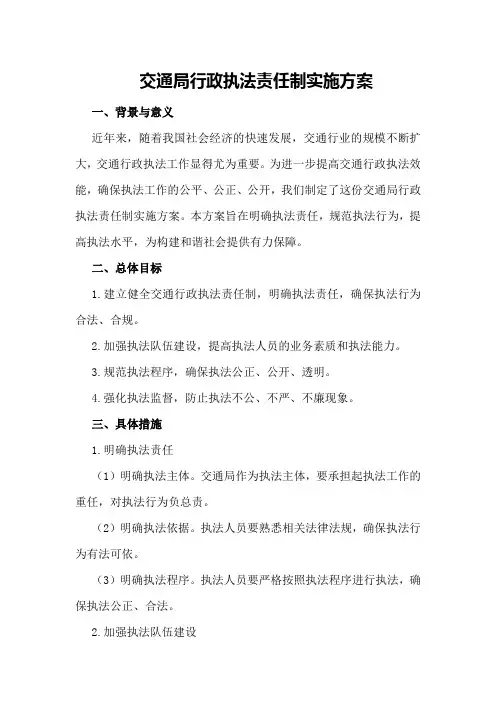 交通局行政执法责任制实施方案

一、背景与意义

近年来，随着我国社会经济的快速发展，交通行业的规模不断扩大，交通行政执法工作显得尤为重要。为进一步提高交通行政执法效能，确保执法工作的公平、公正、公开，我们制定了这份交通局行政执法责任制实施方案。本方案旨在明确执法责任，规范执法行为，提高执法水平，为构建和谐社会提供有力保障。

二、总体目标

1.建立健全交通行政执法责任制，明确执法责任，确保执法行为合法、合规。

2.加强执法队伍建设，提高执法人员的业务素质和执法能力。

3.规范执法程序，确保执法公正、公开、透明。

4.强化执法监督，防止执法不公、不严、不廉现象。

三、具体措施

1.明确执法责任

（1）明确执法主体。交通局作为执法主体，要承担起执法工作的重任，对执法行为负总责。

（2）明确执法依据。执法人员要熟悉相关法律法规，确保执法行为有法可依。

（3）明确执法程序。执法人员要严格按照执法程序进行执法，确保执法公正、合法。

2.加强执法队伍建设